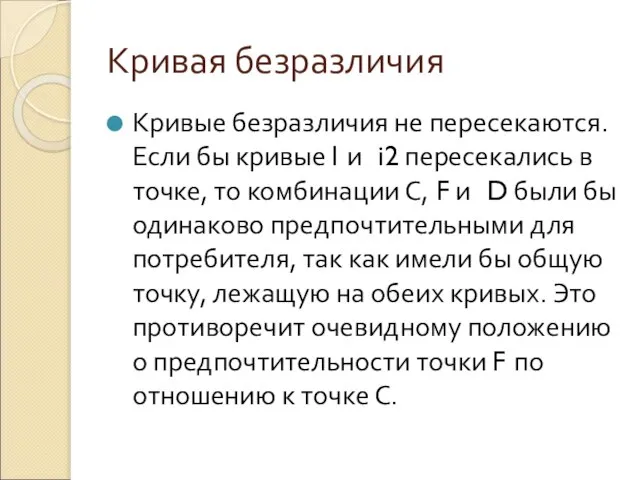 Кривая безразличия

Кривые безразличия не пересекаются. Если бы кривые I и i2 пересекались в точке, то комбинации C, F и D были бы одинаково предпочтительными для потребителя, так как имели бы общую точку, лежащую на обеих кривых. Это противоречит очевидному положению о предпочтительности точки F по отношению к точке C.